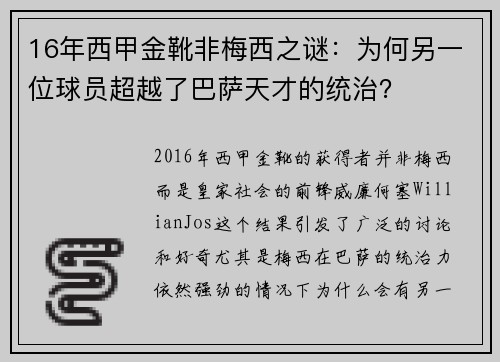 16年西甲金靴非梅西之谜：为何另一位球员超越了巴萨天才的统治？

2016年西甲金靴的获得者并非梅西而是皇家社会的前锋威廉何塞WillianJos这个结果引发了广泛的讨论和好奇尤其是梅西在巴萨的统治力依然强劲的情况下为什么会有另一